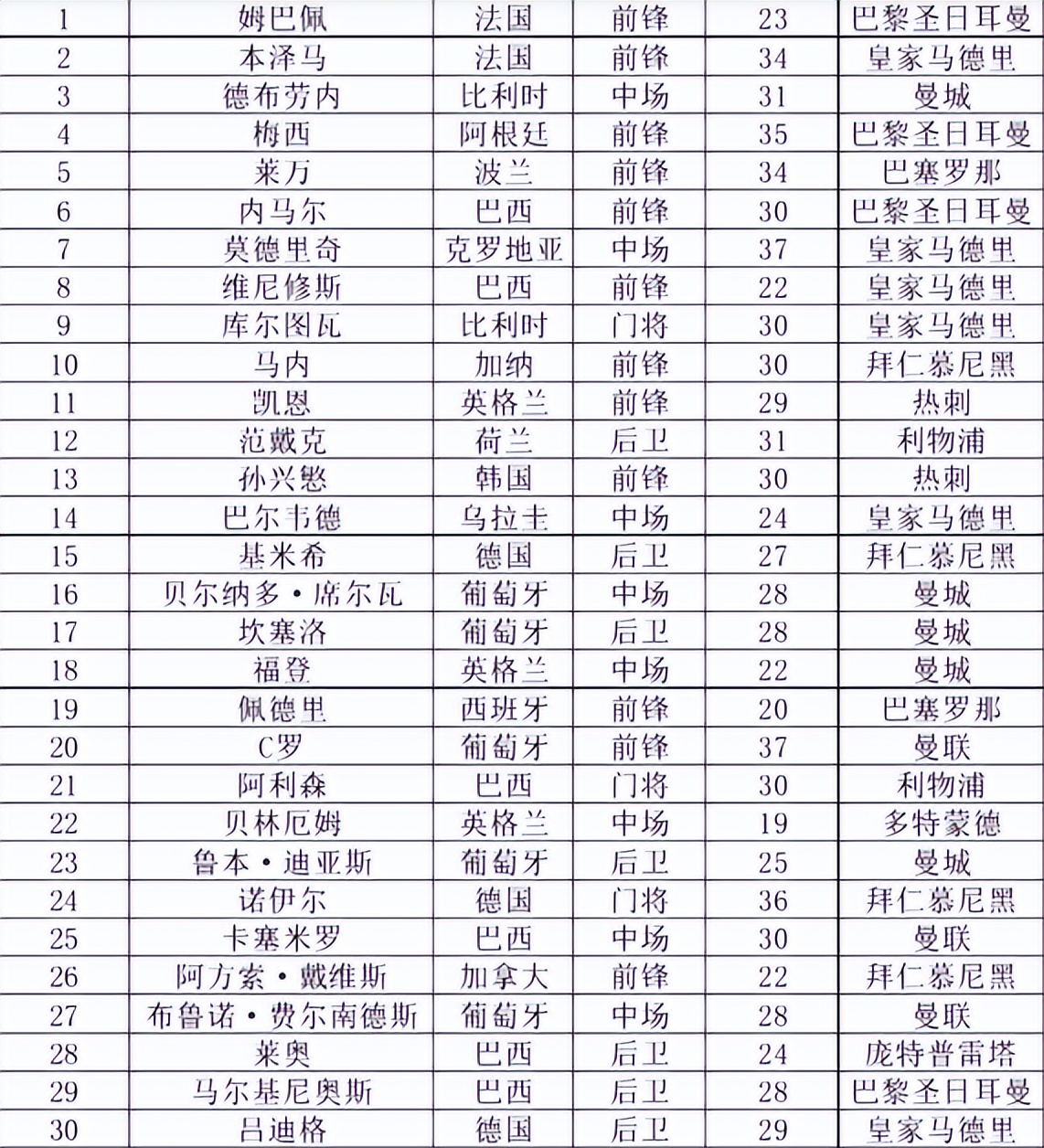 | 1 | 姆巴佩 | 法国 | 前锋 | 23 | 巴黎圣日耳曼 |
|---|---|---|---|---|---|
| 2 | 本泽马 | 法国 | 前锋 | 34 | 皇家马德里 |
| 3 | 德布劳内 | 比利时 | 中场 | 31 | 曼城 |
| 4 | 梅西 | 阿根廷 | 前锋 | 35 | 巴黎圣日耳曼 |
| 5 | 莱万 | 波兰 | 前锋 | 34 | 巴塞罗那 |
| 6 | 内马尔 | 巴西 | 前锋 | 30 | 巴黎圣日耳曼 |
| 7 | 莫德里奇 | 克罗地亚 | 中场 | 37 | 皇家马德里 |
| 8 | 维尼修斯 | 巴西 | 前锋 | 22 | 皇家马德里 |
| 9 | 库尔图瓦 | 比利时 | 门将 | 30 | 皇家马德里 |
| 10 | 马内 | 加纳 | 前锋 | 30 | 拜仁慕尼黑 |
| 11 | 凯恩 | 英格兰 | 前锋 | 29 | 热刺 |
| 12 | 范戴克 | 荷兰 | 后卫 | 31 | 利物浦 |
| 13 | 孙兴慜 | 韩国 | 前锋 | 30 | 热刺 |
| 14 | 巴尔韦德 | 乌拉圭 | 中场 | 24 | 皇家马德里 |
| 15 | 基米希 | 德国 | 后卫 | 27 | 拜仁慕尼黑 |
| 16 | 贝尔纳多·席尔瓦 | 葡萄牙 | 中场 | 28 | 曼城 |
| 17 | 坎塞洛 | 葡萄牙 | 后卫 | 28 | 曼城 |
| 18 | 福登 | 英格兰 | 中场 | 22 | 曼城 |
| 19 | 佩德里 | 西班牙 | 前锋 | 20 | 巴塞罗那 |
| 20 | C罗 | 葡萄牙 | 前锋 | 37 | 曼联 |
| 21 | 阿利森 | 巴西 | 门将 | 30 | 利物浦 |
| 22 | 贝林厄姆 | 英格兰 | 中场 | 19 | 多特蒙德 |
| 23 | 鲁本·迪亚斯 | 葡萄牙 | 后卫 | 25 | 曼城 |
| 24 | 诺伊尔 | 德国 | 门将 | 36 | 拜仁慕尼黑 |
| 25 | 卡塞米罗 | 巴西 | 中场 | 30 | 曼联 |
| 26 | 阿方索·戴维斯 | 加拿大 | 前锋 | 22 | 拜仁慕尼黑 |
| 27 | 布鲁诺·费尔南德斯 | 葡萄牙 | 中场 | 28 | 曼联 |
| 28 | 莱奥 | 巴西 | 后卫 | 24 | 庞特普雷塔 |
| 29 | 马尔基尼奥斯 | 巴西 | 后卫 | 28 | 巴黎圣日耳曼 |
| 30 | 吕迪格 | 德国 | 后卫 | 29 | 皇家马德里 |